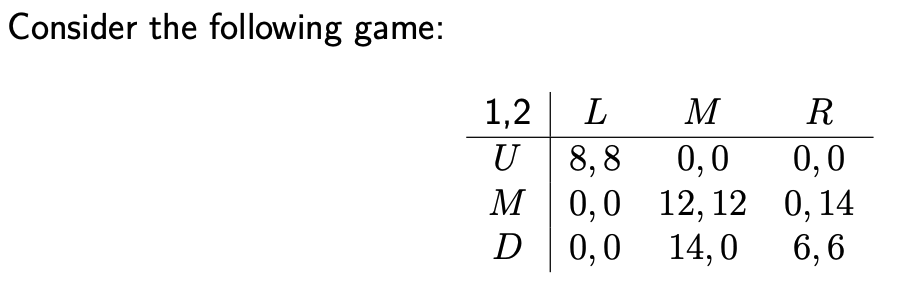 Consider the following game:

| 1,2 | $L$ | $M$ | $R$ |
|---|---|---|---|
| $U$ | $8,8$ | $0,0$ | $0,0$ |
| $M$ | $0,0$ | $12,12$ | $0,14$ |
| $D$ | $0,0$ | $14,0$ | $6,6$ |